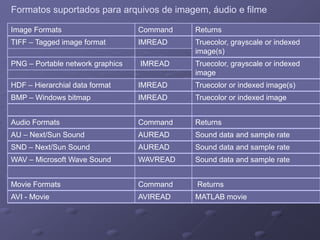 Formatos suportados para arquivos de imagem, áudio e filme

| Image Formats | Command | Returns |
|---|---|---|
| TIFF – Tagged image format | IMREAD | Truecolor, grayscale or indexed image(s) |
| PNG – Portable network graphics | IMREAD | Truecolor, grayscale or indexed image |
| HDF – Hierarchial data format | IMREAD | Truecolor or indexed image(s) |
| BMP – Windows bitmap | IMREAD | Truecolor or indexed image |
| | | |
| Audio Formats | Command | Returns |
| AU – Next/Sun Sound | AUREAD | Sound data and sample rate |
| SND – Next/Sun Sound | AUREAD | Sound data and sample rate |
| WAV – Microsoft Wave Sound | WAVREAD | Sound data and sample rate |
| | | |
| Movie Formats | Command | Returns |
| AVI - Movie | AVIREAD | MATLAB movie |